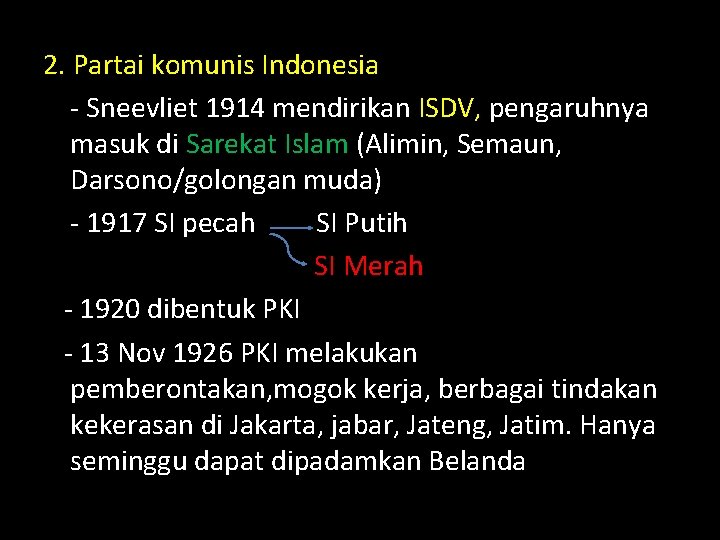 2. Partai komunis Indonesia

- Sneevliet 1914 mendirikan ISDV, pengaruhnya masuk di Sarekat Islam (Alimin, Semaun, Darsono/golongan muda)

- 1917 SI pecah SI Putih
SI Merah

- 1920 dibentuk PKI

- 13 Nov 1926 PKI melakukan pemberontakan,mogok kerja, berbagai tindakan kekerasan di Jakarta, jabar, Jateng, Jatim. Hanya seminggu dapat dipadamkan Belanda